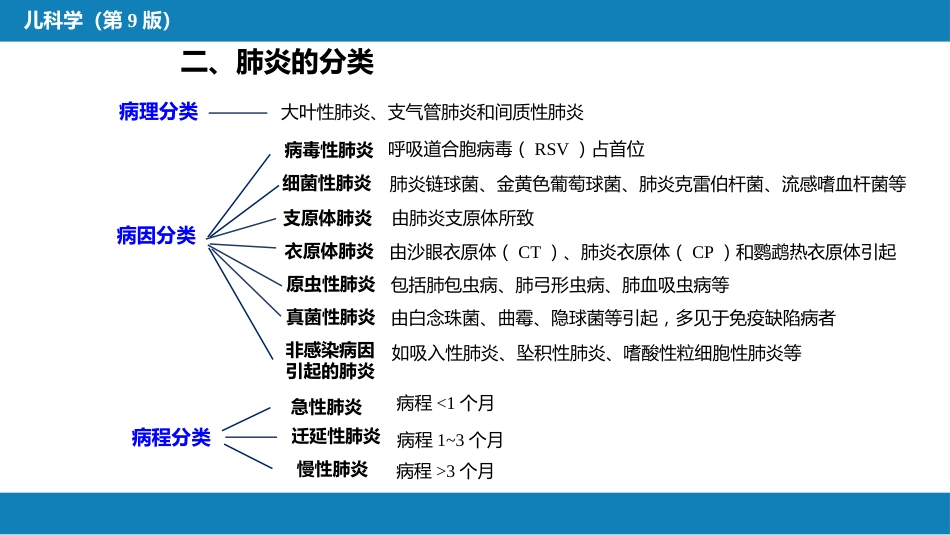 儿科学（第 9 版）

二、肺炎的分类

病理分类　大叶性肺炎、支气管肺炎和间质性肺炎

病因分类

病毒性肺炎　呼吸道合胞病毒（ RSV ）占首位

细菌性肺炎　肺炎链球菌、金黄色葡萄球菌、肺炎克雷伯杆菌、流感嗜血杆菌等

支原体肺炎　由肺炎支原体所致

衣原体肺炎　由沙眼衣原体（ CT ）、肺炎衣原体（ CP ）和鹦鹉热衣原体引起

原虫性肺炎　包括肺包虫病、肺弓形虫病、肺血吸虫病等

真菌性肺炎　由白念珠菌、曲霉、隐球菌等引起，多见于免疫缺陷病者

非感染病因引起的肺炎　如吸入性肺炎、坠积性肺炎、嗜酸性粒细胞性肺炎等

病程分类

急性肺炎　病程 <1 个月

迁延性肺炎　病程 1~3 个月

慢性肺炎　病程 >3 个月